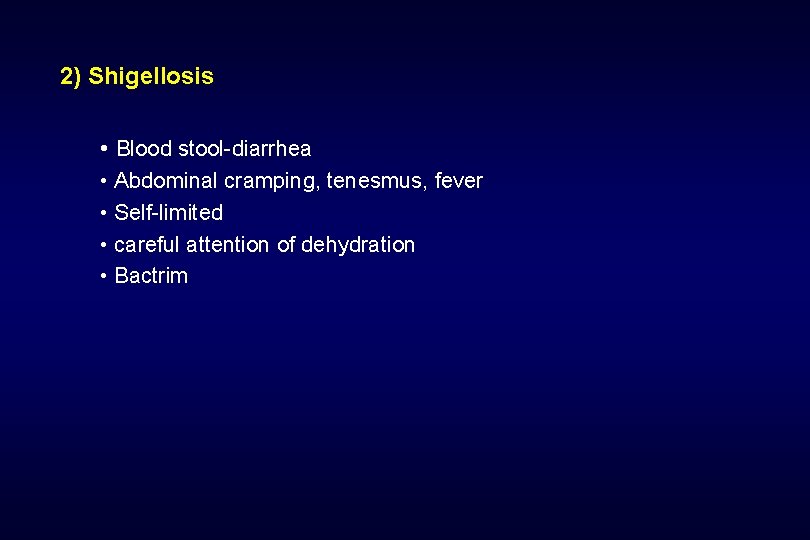 2) Shigellosis

• Blood stool-diarrhea
• Abdominal cramping, tenesmus, fever
• Self-limited
• careful attention of dehydration
• Bactrim